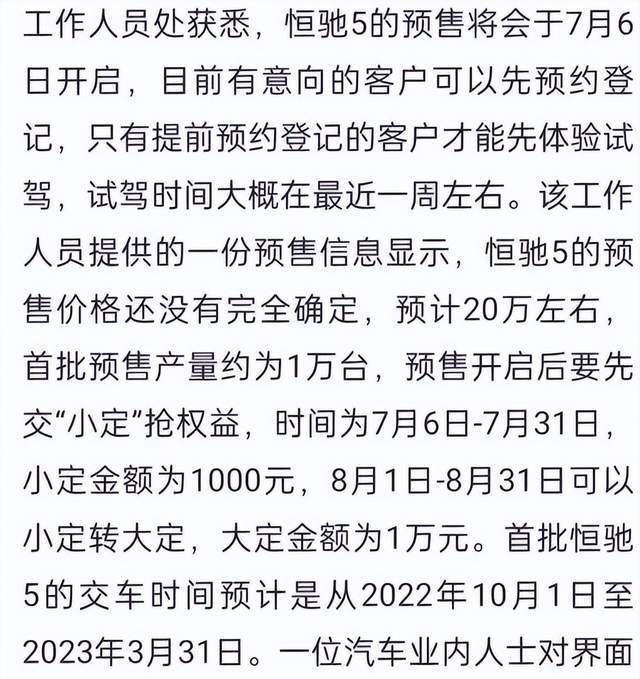 工作人员处获悉，恒驰5的预售将会于7月6日开启，目前有意向的客户可以先预约登记，只有提前预约登记的客户才能先体验试驾，试驾时间大概在最近一周左右。该工作人员提供的一份预售信息显示，恒驰5的预售价格还没有完全确定，预计20万左右，首批预售产量约为1万台，预售开启后要先交“小定”抢权益，时间为7月6日-7月31日，小定金额为1000元，8月1日-8月31日可以小定转大定，大定金额为1万元。首批恒驰5的交车时间预计是从2022年10月1日至2023年3月31日。一位汽车业内人士对界面